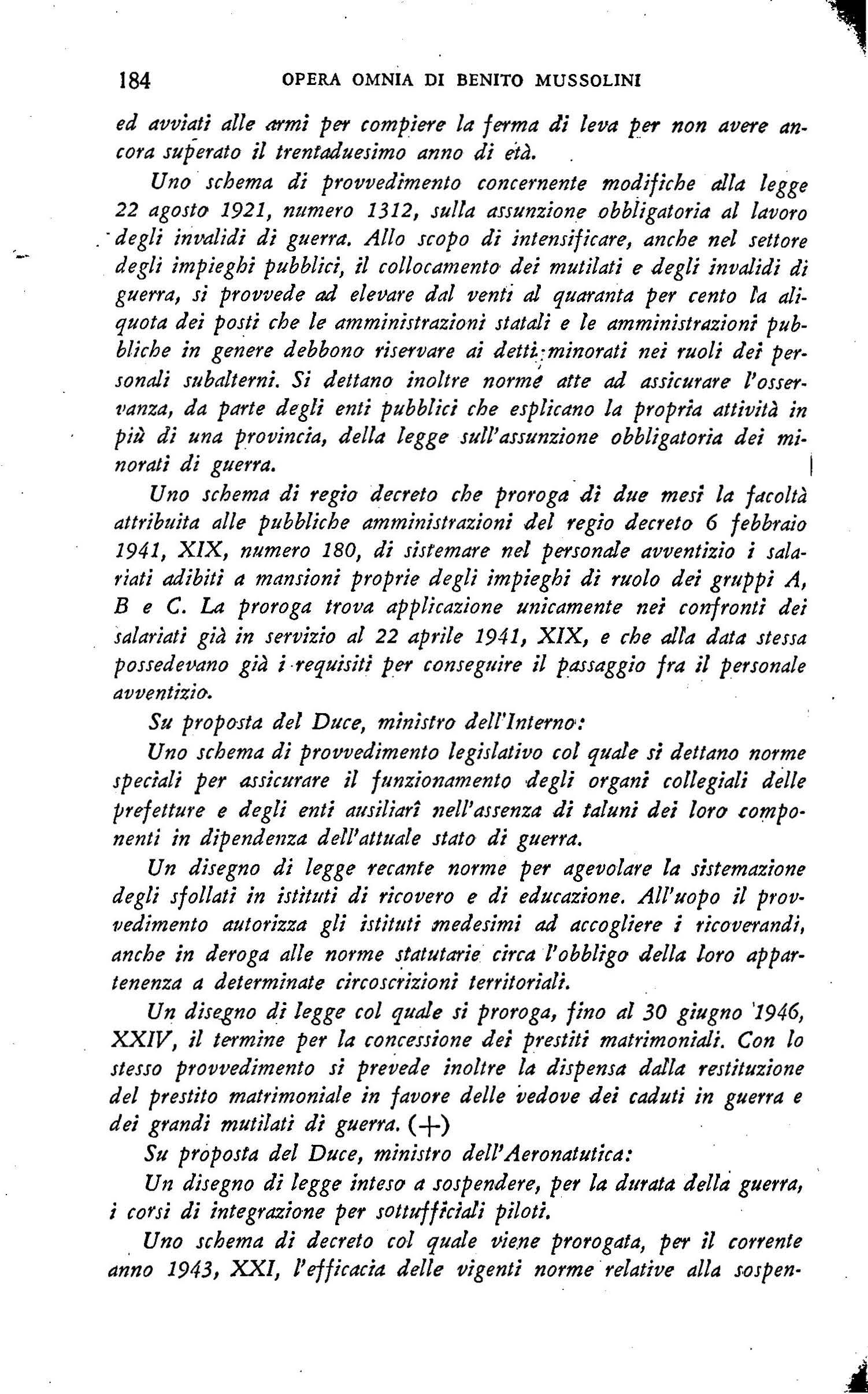 184 OPERA OMNIA DI BENITO MUSSOLINI

ed avviati alle armi per compiere la ferma di leva per non avere ancora superato il trentaduesimo anno di età.

Uno schema di provvedimento concernente modifiche alla legge 22 agosto 1921, numero 1312, sulla assunzione obbligatoria al lavoro degli invalidi di guerra. Allo scopo di intensificare, anche nel settore degli impieghi pubblici, il collocamento dei mutilati e degli invalidi di guerra, si provvede ad elevare dal venti al quaranta per cento la aliquota dei posti che le amministrazioni statali e le amministrazioni pubbliche in genere debbono riservare ai detti minorati nei ruoli dei personali subalterni. Si dettano inoltre norme atte ad assicurare l'osservanza, da parte degli enti pubblici che esplicano la propria attività in più di una provincia, della legge sull'assunzione obbligatoria dei minorati di guerra.

Uno schema di regio decreto che proroga di due mesi la facoltà attribuita alle pubbliche amministrazioni del regio decreto 6 febbraio 1941, XIX, numero 180, di sistemare nel personale avventizio i salariati adibiti a mansioni proprie degli impieghi di ruolo dei gruppi A, B e C. La proroga trova applicazione unicamente nei confronti dei salariati già in servizio al 22 aprile 1941, XIX, e che alla data stessa possedevano già i requisiti per conseguire il passaggio fra il personale avventizio.

Su proposta del Duce, ministro dell'Interno:

Uno schema di provvedimento legislativo col quale si dettano norme speciali per assicurare il funzionamento degli organi collegiali delle prefetture e degli enti ausiliari nell'assenza di taluni dei loro componenti in dipendenza dell'attuale stato di guerra.

Un disegno di legge recante norme per agevolare la sistemazione degli sfollati in istituti di ricovero e di educazione. All'uopo il provvedimento autorizza gli istituti medesimi ad accogliere i ricoverandi, anche in deroga alle norme statutarie circa l'obbligo della loro appartenenza a determinate circoscrizioni territoriali.

Un disegno di legge col quale si proroga, fino al 30 giugno 1946, XXIV, il termine per la concessione dei prestiti matrimoniali. Con lo stesso provvedimento si prevede inoltre la dispensa dalla restituzione del prestito matrimoniale in favore delle vedove dei caduti in guerra e dei grandi mutilati di guerra. (+)

Su proposta del Duce, ministro dell'Aeronatutica:

Un disegno di legge inteso a sospendere, per la durata della guerra, i corsi di integrazione per sottufficiali piloti.

Uno schema di decreto col quale viene prorogata, per il corrente anno 1943, XXI, l'efficacia delle vigenti norme relative alla sospen-